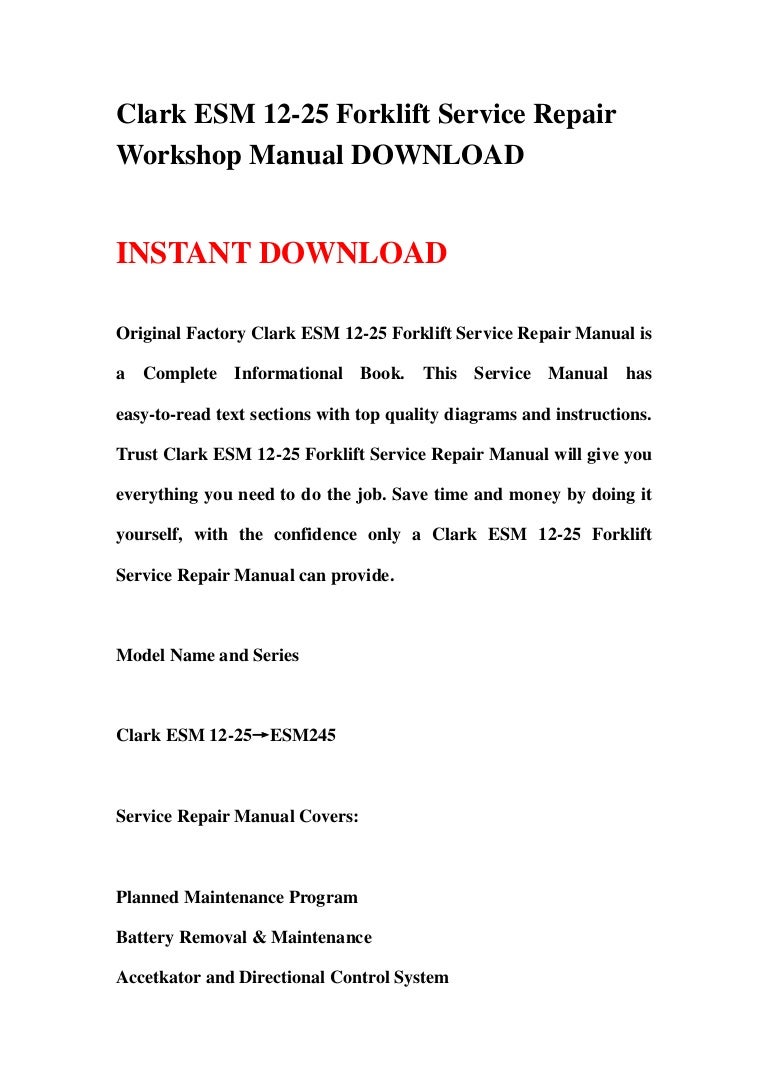 Clark ESM 12-25 Forklift Service Repair Workshop Manual DOWNLOAD

INSTANT DOWNLOAD

Original Factory Clark ESM 12-25 Forklift Service Repair Manual is a Complete Informational Book. This Service Manual has easy-to-read text sections with top quality diagrams and instructions. Trust Clark ESM 12-25 Forklift Service Repair Manual will give you everything you need to do the job. Save time and money by doing it yourself, with the confidence only a Clark ESM 12-25 Forklift Service Repair Manual can provide.

Model Name and Series

Clark ESM 12-25→ESM245

Service Repair Manual Covers:

Planned Maintenance Program

Battery Removal & Maintenance

Accetkator and Directional Control System